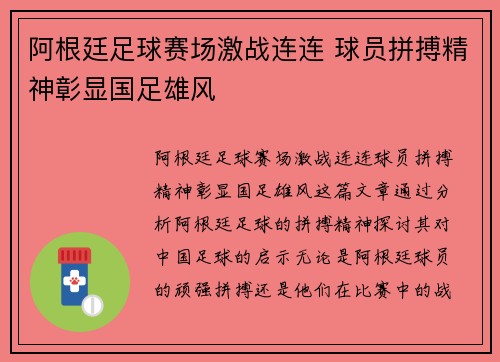 阿根廷足球赛场激战连连 球员拼搏精神彰显国足雄风

阿根廷足球赛场激战连连球员拼搏精神彰显国足雄风这篇文章通过分析阿根廷足球的拼搏精神探讨其对中国足球的启示无论是阿根廷球员的顽强拼搏还是他们在比赛中的战